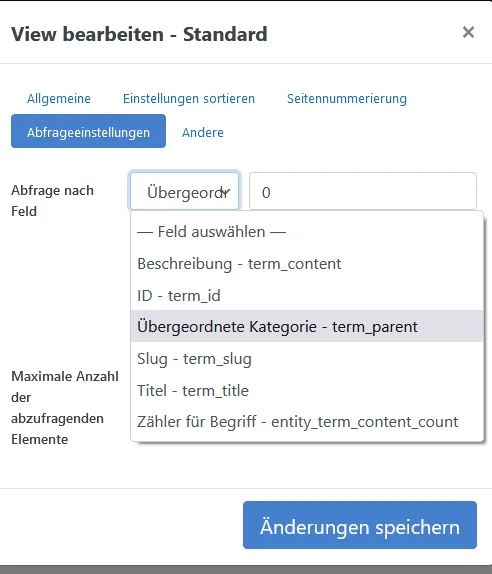 View bearbeiten - Standard

×

Allgemeine
Einstellungen sortieren
Seitennummerierung
Abfrageeinstellungen
Andere

Abfrage nach Feld

Übergeord

0

— Feld auswählen —
Beschreibung - term_content
ID - term_id
Übergeordnete Kategorie - term_parent
Slug - term_slug
Titel - term_title
Zähler für Begriff - entity_term_content_count

Maximale Anzahl der abzufragenden Elemente

Änderungen speichern